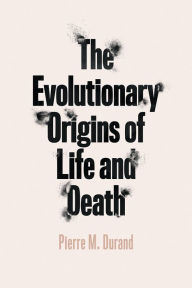 The Evolutionary Origins of Life and Death

Pierre M. Durand